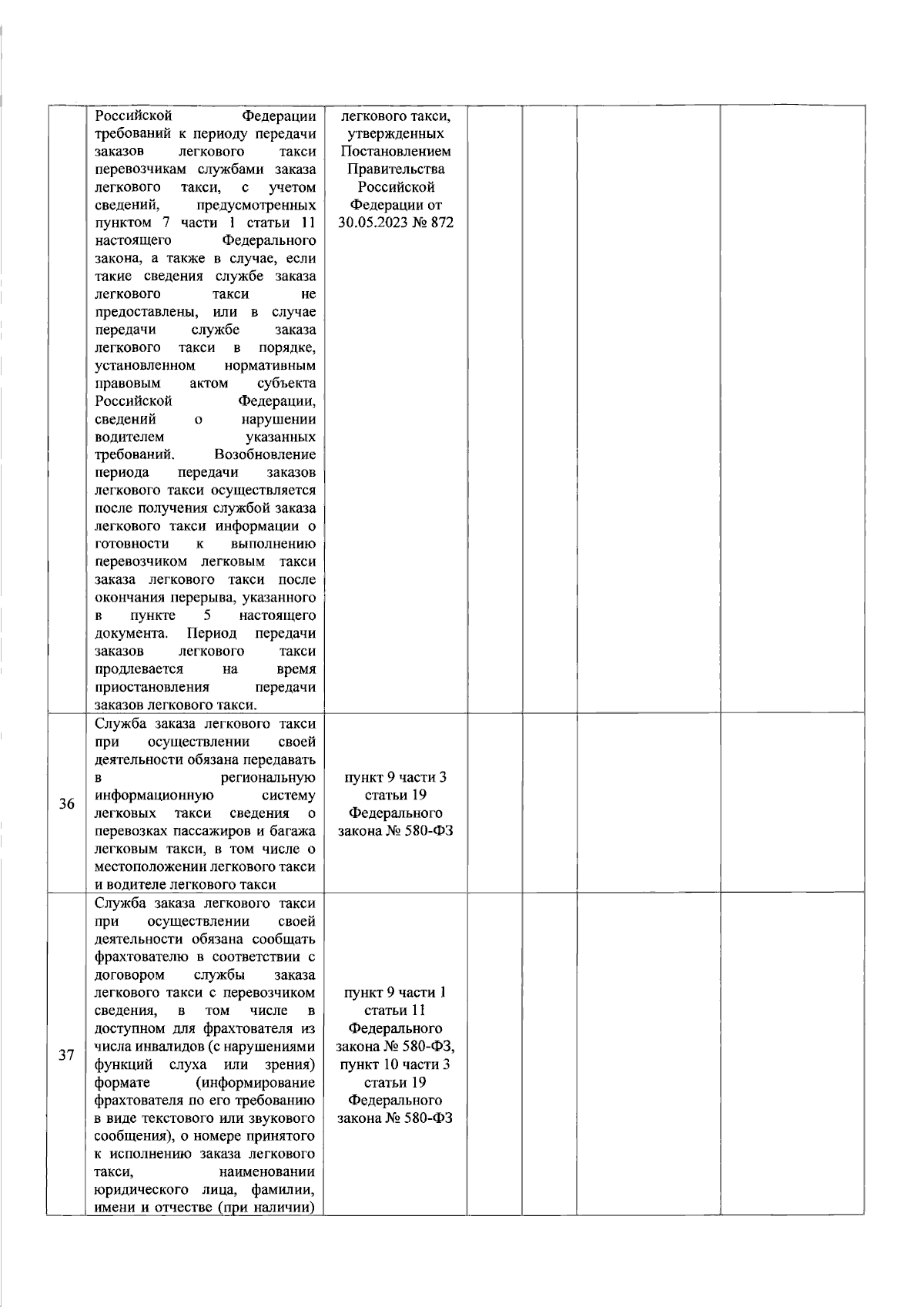 |  |  |  |  |  |  |  |
|---|---|---|---|---|---|---|
|  | Российской Федерации требований к периоду передачи заказов легкового такси перевозчикам службами заказа легкового такси, с учетом сведений, предусмотренных пунктом 7 части 1 статьи 11 настоящего Федерального закона, а также в случае, если такие сведения службе заказа легкового такси не предоставлены, или в случае передачи службе заказа легкового такси в порядке, установленном нормативным правовым актом субъекта Российской Федерации, сведений о нарушении водителем указанных требований. Возобновление периода передачи заказов легкового такси осуществляется после получения службой заказа легкового такси информации о готовности к выполнению перевозчиком легковым такси заказа легкового такси после окончания перерыва, указанного в пункте 5 настоящего документа. Период передачи заказов легкового такси продлевается на время приостановления передачи заказов легкового такси. | легкового такси, утвержденных Постановлением Правительства Российской Федерации от 30.05.2023 № 872 |  |  |  |  |
| 36 | Служба заказа легкового такси при осуществлении своей деятельности обязана передавать в региональную информационную систему легковых такси сведения о перевозках пассажиров и багажа легковым такси, в том числе о местоположении легкового такси и водителе легкового такси | пункт 9 части 3 статьи 19 Федерального закона № 580-ФЗ |  |  |  |  |
| 37 | Служба заказа легкового такси при осуществлении своей деятельности обязана сообщать фрахтователю в соответствии с договором службы заказа легкового такси с перевозчиком сведения, в том числе в доступном для фрахтователя из числа инвалидов (с нарушениями функций слуха или зрения) формате (информирование фрахтователя по его требованию в виде текстового или звукового сообщения), о номере принятого к исполнению заказа легкового такси, наименовании юридического лица, фамилии, имени и отчестве (при наличии) | пункт 9 части 1 статьи 11 Федерального закона № 580-ФЗ, пункт 10 части 3 статьи 19 Федерального закона № 580-ФЗ |  |  |  |  |